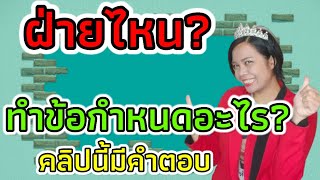 ฝ่ายไหน?

ทำข้อกำหนดอะไร?

คลิปนี้มีคำตอบ